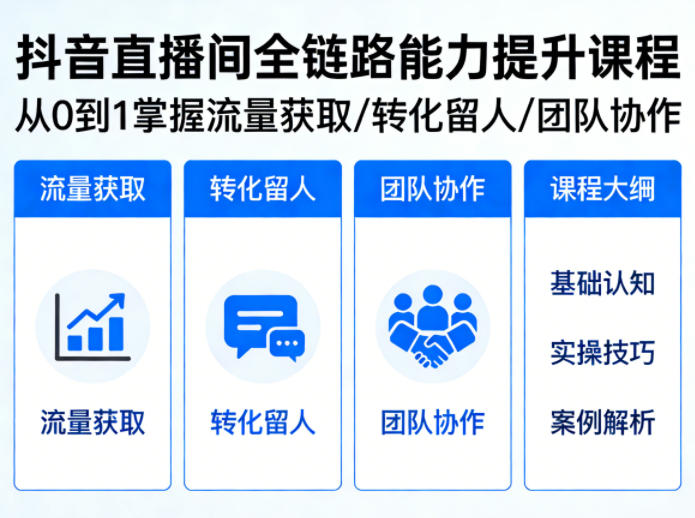 抖音直播间全链路能力提升课程
从0到1掌握流量获取/转化留人/团队协作

流量获取

流量获取

转化留人

转化留人

团队协作

团队协作

课程大纲

基础认知

实操技巧

案例解析